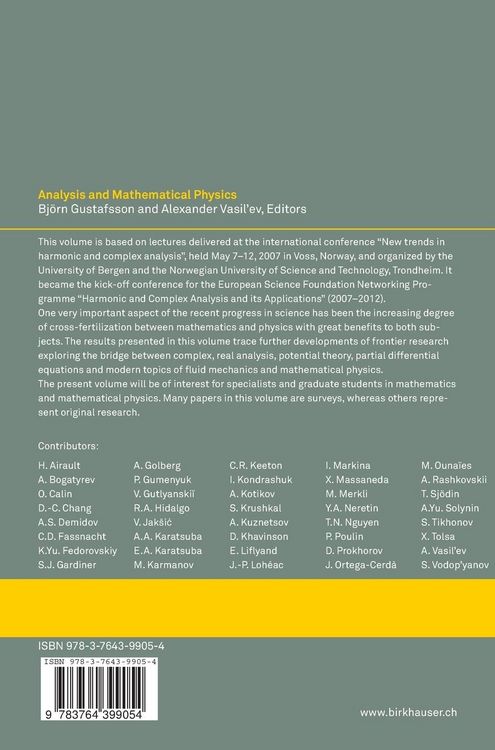 Analysis and Mathematical Physics
Björn Gustafsson and Alexander Vasil'ev, Editors

This volume is based on lectures delivered at the international conference "New trends in harmonic and complex analysis", held May 7–12, 2007 in Voss, Norway, and organized by the University of Bergen and the Norwegian University of Science and Technology, Trondheim. It became the kick-off conference for the European Science Foundation Networking Programme "Harmonic and Complex Analysis and its Applications" (2007–2012).
One very important aspect of the recent progress in science has been the increasing degree of cross-fertilization between mathematics and physics with great benefits to both subjects. The results presented in this volume trace further developments of frontier research exploring the bridge between complex, real analysis, potential theory, partial differential equations and modern topics of fluid mechanics and mathematical physics.
The present volume will be of interest for specialists and graduate students in mathematics and mathematical physics. Many papers in this volume are surveys, whereas others represent original research.

Contributors:
H. Airault
A. Bogatyrev
O. Calin
D.-C. Chang
A.S. Demidov
C.D. Fassnacht
K.Yu. Fedorovskiy
S.J. Gardiner

A. Golberg
P. Gumenyuk
V. Gutlyanskiĭ
R.A. Hidalgo
V. Jakšić
A.A. Karatsuba
E.A. Karatsuba
M. Karmanov

C.R. Keeton
I. Kondrashuk
A. Kotikov
S. Krushkal
A. Kuznetsov
D. Khavinson
E. Liflyand
J.-P. Lohéac

I. Markina
X. Massaneda
M. Merkli
Y.A. Neretin
T.N. Nguyen
P. Poulin
D. Prokhorov
J. Ortega-Cerdà

M. Ounaïes
A. Rashkovskii
T. Sjödin
A.Yu. Solynin
S. Tikhonov
X. Tolsa
A. Vasil'ev
S. Vodop'yanov

ISBN 978-3-7643-9905-4
ISBN 978-3-7643-9905-4
9 783764 399054

www.birkhauser.ch